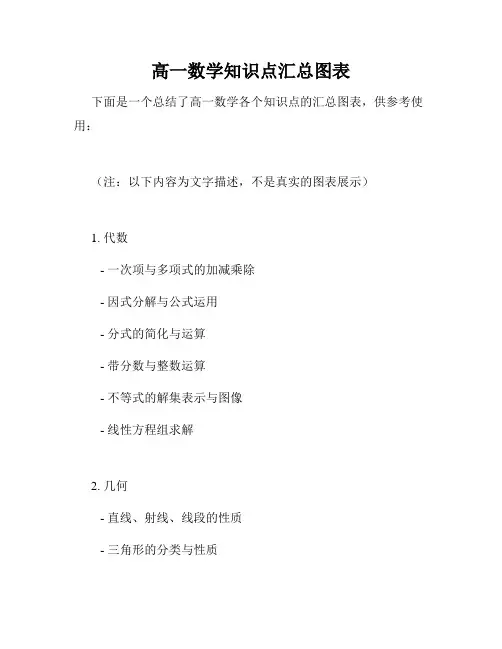 高一数学知识点汇总图表

下面是一个总结了高一数学各个知识点的汇总图表，供参考使用：

（注：以下内容为文字描述，不是真实的图表展示）

1. 代数

- 一次项与多项式的加减乘除

- 因式分解与公式运用

- 分式的简化与运算

- 带分数与整数运算

- 不等式的解集表示与图像

- 线性方程组求解

2. 几何

- 直线、射线、线段的性质

- 三角形的分类与性质